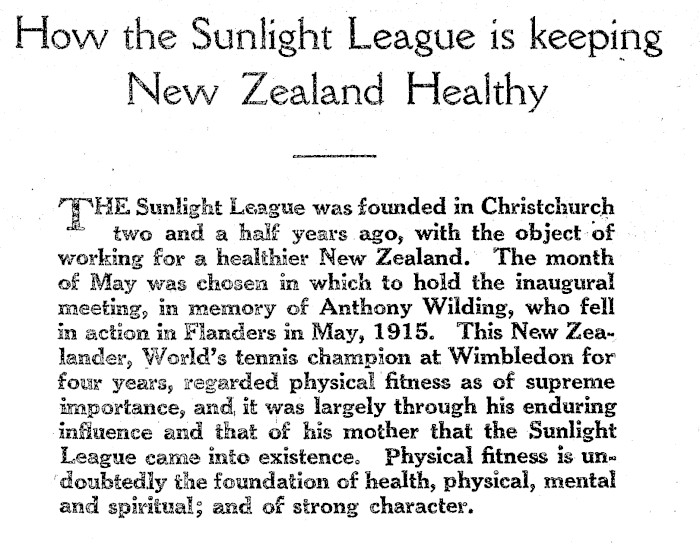 How the Sunlight League is keeping New Zealand Healthy

THE Sunlight League was founded in Christchurch two and a half years ago, with the object of working for a healthier New Zealand. The month of May was chosen in which to hold the inaugural meeting, in memory of Anthony Wilding, who fell in action in Flanders in May, 1915. This New Zealander, World's tennis champion at Wimbledon for four years, regarded physical fitness as of supreme importance, and it was largely through his enduring influence and that of his mother that the Sunlight League came into existence. Physical fitness is undoubtedly the foundation of health, physical, mental and spiritual; and of strong character.